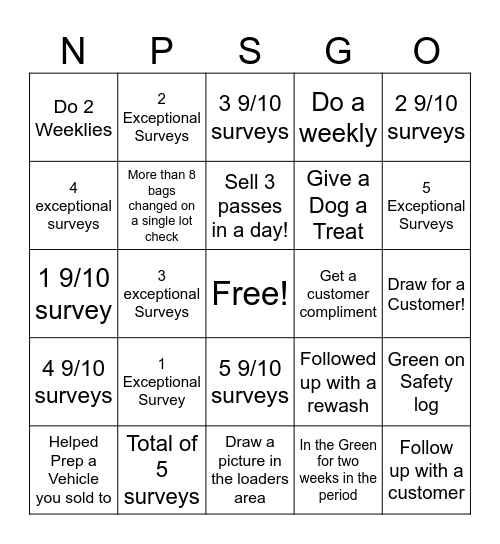 | N | P | S | G | O |
|---|---|---|---|---|
| Do 2 Weeklies | 2 Exceptional Surveys | 3 9/10 surveys | Do a weekly | 2 9/10 surveys |
| 4 exceptional surveys | More than 8 bags changed on a single lot check | Sell 3 passes in a day! | Give a Dog a Treat | 5 Exceptional Surveys |
| 1 9/10 survey | 3 exceptional Surveys | Free! | Get a customer compliment | Draw for a Customer! |
| 4 9/10 surveys | 1 Exceptional Survey | 5 9/10 surveys | Followed up with a rewash | Green on Safety log |
| Helped Prep a Vehicle you sold to | Total of 5 surveys | Draw a picture in the loaders area | In the Green for two weeks in the period | Follow up with a customer |